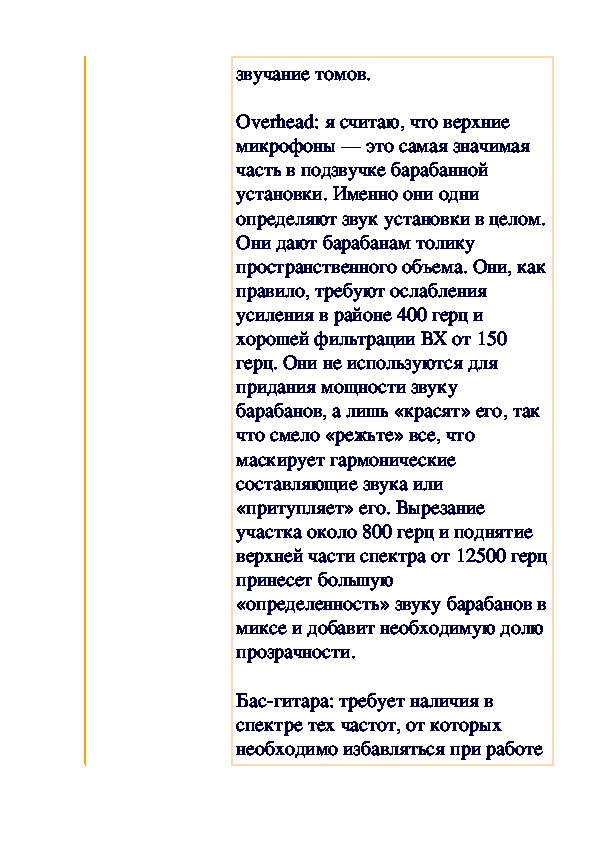 звучание томов.

Overhead: я считаю, что верхние микрофоны — это самая значимая часть в подзвучке барабанной установки. Именно они одни определяют звук установки в целом. Они дают барабанам толику пространственного объема. Они, как правило, требуют ослабления усиления в районе 400 герц и хорошей фильтрации ВХ от 150 герц. Они не используются для придания мощности звуку барабанов, а лишь «красят» его, так что смело «режьте» все, что маскирует гармонические составляющие звука или «притупляет» его. Вырезание участка около 800 герц и поднятие верхней части спектра от 12500 герц принесет большую «определенность» звуку барабанов в миксе и добавит необходимую долю прозрачности.

Бас-гитара: требует наличия в спектре тех частот, от которых необходимо избавляться при работе